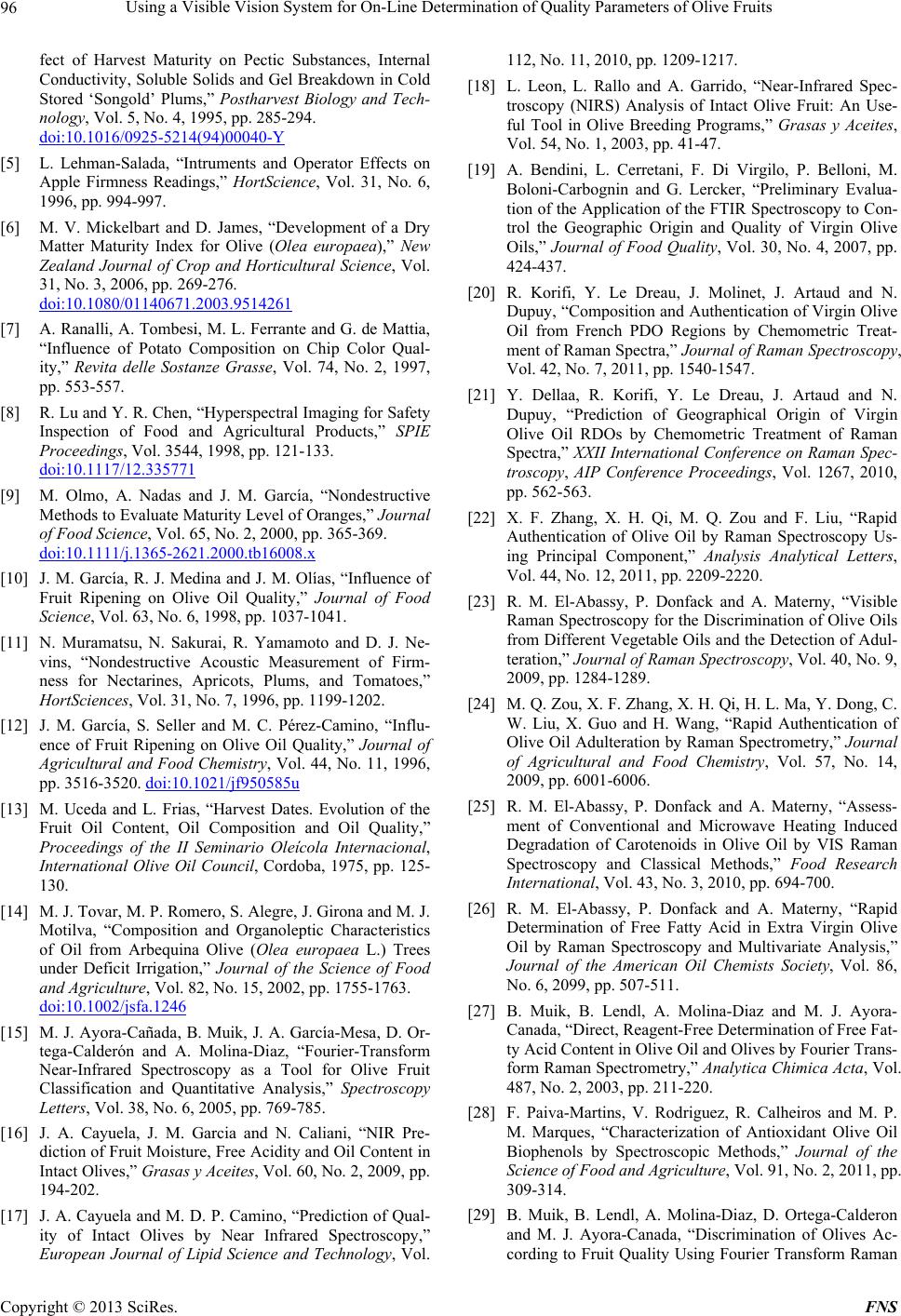 96 Using a Visible Vision System for On-Line Determination of Quality Parameters of Olive Fruits

fect of Harvest Maturity on Pectic Substances, Internal Conductivity, Soluble Solids and Gel Breakdown in Cold Stored ‘Songold’ Plums,” Postharvest Biology and Technology, Vol. 5, No. 4, 1995, pp. 285-294. doi:10.1016/0925-5214(94)00040-Y

[5] L. Lehman-Salada, “Intruments and Operator Effects on Apple Firmness Readings,” HortScience, Vol. 31, No. 6, 1996, pp. 994-997.

[6] M. V. Mickelbart and D. James, “Development of a Dry Matter Maturity Index for Olive (Olea europaea),” New Zealand Journal of Crop and Horticultural Science, Vol. 31, No. 3, 2006, pp. 269-276. doi:10.1080/01140671.2003.9514261

[7] A. Ranalli, A. Tombesi, M. L. Ferrante and G. de Mattia, “Influence of Potato Composition on Chip Color Quality,” Revita delle Sostanze Grasse, Vol. 74, No. 2, 1997, pp. 553-557.

[8] R. Lu and Y. R. Chen, “Hyperspectral Imaging for Safety Inspection of Food and Agricultural Products,” SPIE Proceedings, Vol. 3544, 1998, pp. 121-133. doi:10.1117/12.335771

[9] M. Olmo, A. Nadas and J. M. García, “Nondestructive Methods to Evaluate Maturity Level of Oranges,” Journal of Food Science, Vol. 65, No. 2, 2000, pp. 365-369. doi:10.1111/j.1365-2621.2000.tb16008.x

[10] J. M. García, R. J. Medina and J. M. Olías, “Influence of Fruit Ripening on Olive Oil Quality,” Journal of Food Science, Vol. 63, No. 6, 1998, pp. 1037-1041.

[11] N. Muramatsu, N. Sakurai, R. Yamamoto and D. J. Nevins, “Nondestructive Acoustic Measurement of Firmness for Nectarines, Apricots, Plums, and Tomatoes,” HortSciences, Vol. 31, No. 7, 1996, pp. 1199-1202.

[12] J. M. García, S. Seller and M. C. Pérez-Camino, “Influence of Fruit Ripening on Olive Oil Quality,” Journal of Agricultural and Food Chemistry, Vol. 44, No. 11, 1996, pp. 3516-3520. doi:10.1021/jf950585u

[13] M. Uceda and L. Frias, “Harvest Dates. Evolution of the Fruit Oil Content, Oil Composition and Oil Quality,” Proceedings of the II Seminario Oleícola Internacional, International Olive Oil Council, Cordoba, 1975, pp. 125-130.

[14] M. J. Tovar, M. P. Romero, S. Alegre, J. Girona and M. J. Motilva, “Composition and Organoleptic Characteristics of Oil from Arbequina Olive (Olea europaea L.) Trees under Deficit Irrigation,” Journal of the Science of Food and Agriculture, Vol. 82, No. 15, 2002, pp. 1755-1763. doi:10.1002/jsfa.1246

[15] M. J. Ayora-Cañada, B. Muik, J. A. García-Mesa, D. Ortega-Calderón and A. Molina-Diaz, “Fourier-Transform Near-Infrared Spectroscopy as a Tool for Olive Fruit Classification and Quantitative Analysis,” Spectroscopy Letters, Vol. 38, No. 6, 2005, pp. 769-785.

[16] J. A. Cayuela, J. M. Garcia and N. Caliani, “NIR Prediction of Fruit Moisture, Free Acidity and Oil Content in Intact Olives,” Grasas y Aceites, Vol. 60, No. 2, 2009, pp. 194-202.

[17] J. A. Cayuela and M. D. P. Camino, “Prediction of Quality of Intact Olives by Near Infrared Spectroscopy,” European Journal of Lipid Science and Technology, Vol. 112, No. 11, 2010, pp. 1209-1217.

[18] L. Leon, L. Rallo and A. Garrido, “Near-Infrared Spectroscopy (NIRS) Analysis of Intact Olive Fruit: An Useful Tool in Olive Breeding Programs,” Grasas y Aceites, Vol. 54, No. 1, 2003, pp. 41-47.

[19] A. Bendini, L. Cerretani, F. Di Virgilo, P. Belloni, M. Boloni-Carbognin and G. Lercker, “Preliminary Evaluation of the Application of the FTIR Spectroscopy to Control the Geographic Origin and Quality of Virgin Olive Oils,” Journal of Food Quality, Vol. 30, No. 4, 2007, pp. 424-437.

[20] R. Korifi, Y. Le Dreau, J. Molinet, J. Artaud and N. Dupuy, “Composition and Authentication of Virgin Olive Oil from French PDO Regions by Chemometric Treatment of Raman Spectra,” Journal of Raman Spectroscopy, Vol. 42, No. 7, 2011, pp. 1540-1547.

[21] Y. Dellaa, R. Korifi, Y. Le Dreau, J. Artaud and N. Dupuy, “Prediction of Geographical Origin of Virgin Olive Oil RDOs by Chemometric Treatment of Raman Spectra,” XXII International Conference on Raman Spectroscopy, AIP Conference Proceedings, Vol. 1267, 2010, pp. 562-563.

[22] X. F. Zhang, X. H. Qi, M. Q. Zou and F. Liu, “Rapid Authentication of Olive Oil by Raman Spectroscopy Using Principal Component,” Analysis Analytical Letters, Vol. 44, No. 12, 2011, pp. 2209-2220.

[23] R. M. El-Abassy, P. Donfack and A. Materny, “Visible Raman Spectroscopy for the Discrimination of Olive Oils from Different Vegetable Oils and the Detection of Adulteration,” Journal of Raman Spectroscopy, Vol. 40, No. 9, 2009, pp. 1284-1289.

[24] M. Q. Zou, X. F. Zhang, X. H. Qi, H. L. Ma, Y. Dong, C. W. Liu, X. Guo and H. Wang, “Rapid Authentication of Olive Oil Adulteration by Raman Spectrometry,” Journal of Agricultural and Food Chemistry, Vol. 57, No. 14, 2009, pp. 6001-6006.

[25] R. M. El-Abassy, P. Donfack and A. Materny, “Assessment of Conventional and Microwave Heating Induced Degradation of Carotenoids in Olive Oil by VIS Raman Spectroscopy and Classical Methods,” Food Research International, Vol. 43, No. 3, 2010, pp. 694-700.

[26] R. M. El-Abassy, P. Donfack and A. Materny, “Rapid Determination of Free Fatty Acid in Extra Virgin Olive Oil by Raman Spectroscopy and Multivariate Analysis,” Journal of the American Oil Chemists Society, Vol. 86, No. 6, 2099, pp. 507-511.

[27] B. Muik, B. Lendl, A. Molina-Diaz and M. J. Ayora-Canada, “Direct, Reagent-Free Determination of Free Fatty Acid Content in Olive Oil and Olives by Fourier Transform Raman Spectrometry,” Analytica Chimica Acta, Vol. 487, No. 2, 2003, pp. 211-220.

[28] F. Paiva-Martins, V. Rodriguez, R. Calheiros and M. P. M. Marques, “Characterization of Antioxidant Olive Oil Biophenols by Spectroscopic Methods,” Journal of the Science of Food and Agriculture, Vol. 91, No. 2, 2011, pp. 309-314.

[29] B. Muik, B. Lendl, A. Molina-Diaz, D. Ortega-Calderon and M. J. Ayora-Canada, “Discrimination of Olives According to Fruit Quality Using Fourier Transform Raman

Copyright © 2013 SciRes. FNS